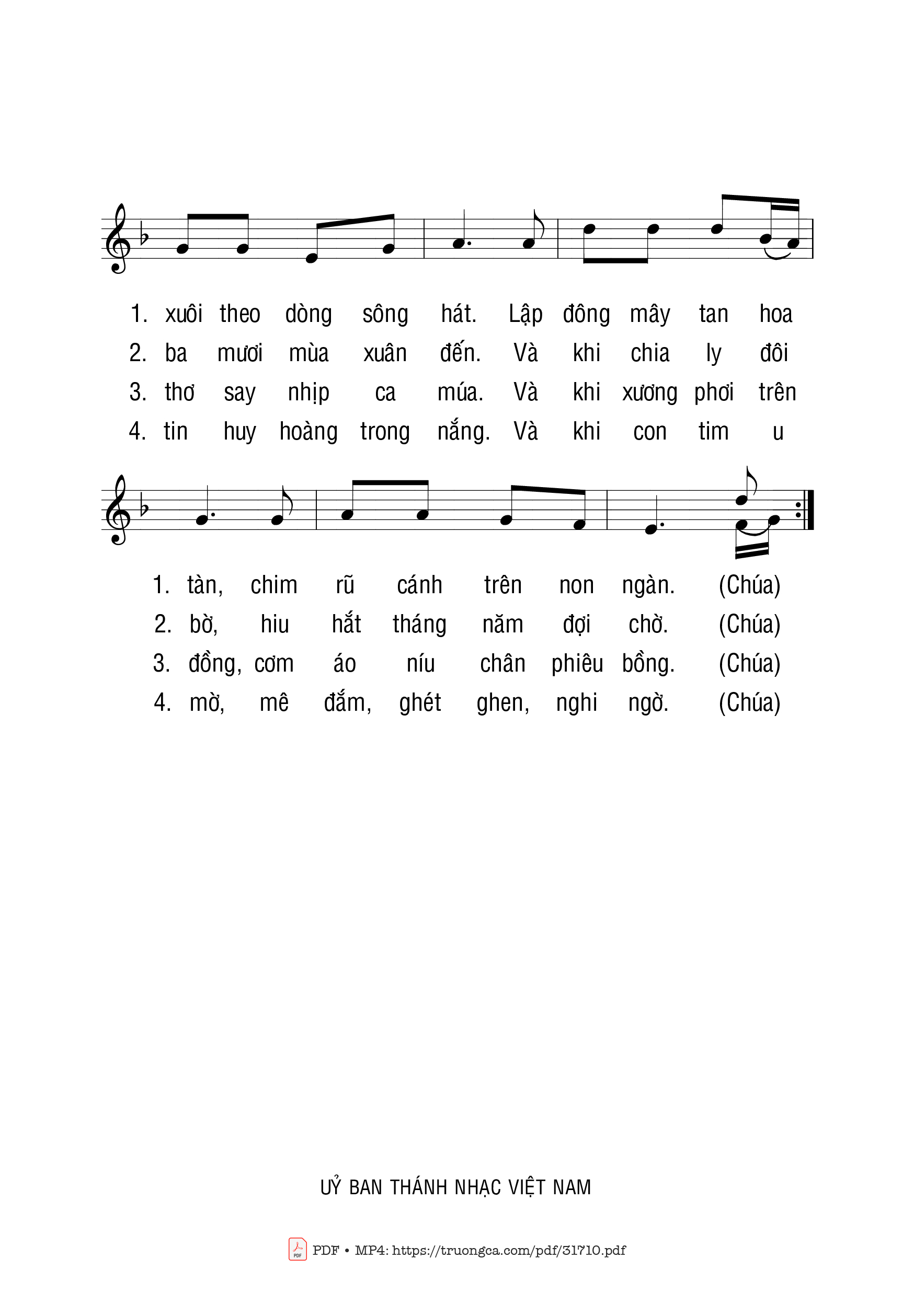 1. xuôi theo dòng sông hát. Lập đông mây tan hoa
2. ba mươi mùa xuân đến. Và khi chia ly đôi
3. thơ say nhịp ca múa. Và khi xương phơi trên
4. tin huy hoàng trong nắng. Và khi con tim u

1. tàn, chim rũ cánh trên non ngàn. (Chúa)
2. bờ, hiu hắt tháng năm đợi chờ. (Chúa)
3. đồng, cơm áo níu chân phiêu bồng. (Chúa)
4. mờ, mê đắm, ghét ghen, nghi ngờ. (Chúa)

UỶ BAN THÁNH NHẠC VIỆT NAM

PDF • MP4: https://truongca.com/pdf/31710.pdf